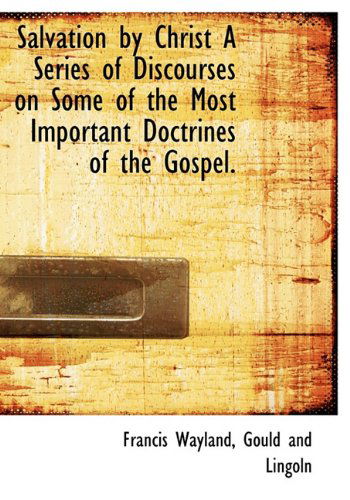 Salvation by Christ A Series of Discourses on Some of the Most Important Doctrines of the Gospel.

Francis Wayland, Gould and Lingoln